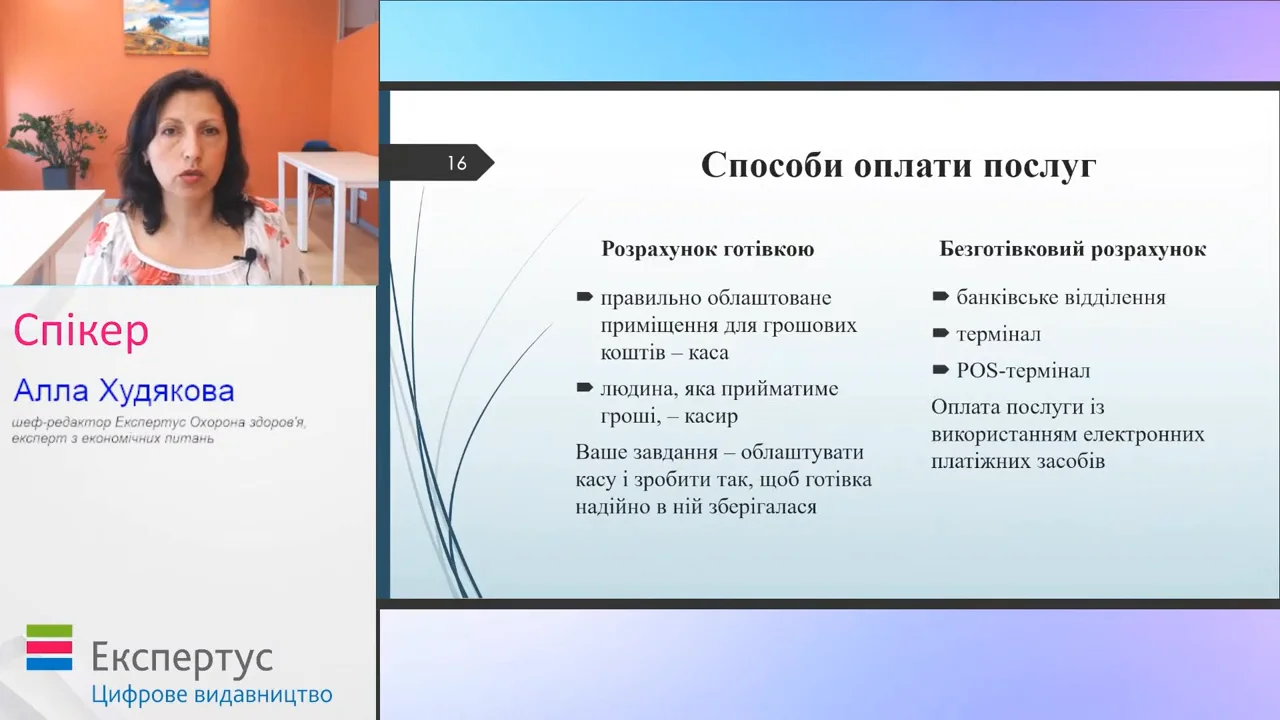 Спікер

Алла Худякова

шеф-редактор Експертус Охорона здоров'я, експерт з економічних питань

Експертус
Цифрове видавництво

16

Способи оплати послуг

Розрахунок готівкою

правильно облаштоване приміщення для грошових коштів – каса

людина, яка прийматиме гроші, – касир

Ваше завдання – облаштувати касу і зробити так, щоб готівка надійно в ній зберігалася

Безготівковий розрахунок

банківське відділення

термінал

POS-термінал

Оплата послуги із використанням електронних платіжних засобів